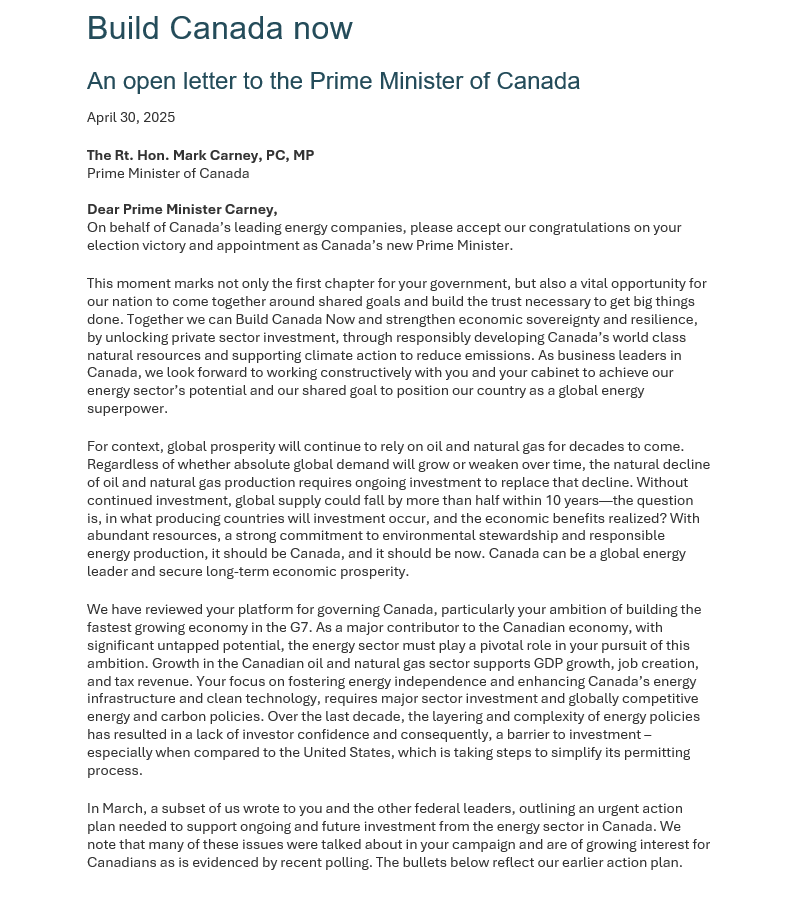 Build Canada now

An open letter to the Prime Minister of Canada

April 30, 2025

The Rt. Hon. Mark Carney, PC, MP
Prime Minister of Canada

Dear Prime Minister Carney,
On behalf of Canada's leading energy companies, please accept our congratulations on your election victory and appointment as Canada's new Prime Minister.

This moment marks not only the first chapter for your government, but also a vital opportunity for our nation to come together around shared goals and build the trust necessary to get big things done. Together we can Build Canada Now and strengthen economic sovereignty and resilience, by unlocking private sector investment, through responsibly developing Canada's world class natural resources and supporting climate action to reduce emissions. As business leaders in Canada, we look forward to working constructively with you and your cabinet to achieve our energy sector's potential and our shared goal to position our country as a global energy superpower.

For context, global prosperity will continue to rely on oil and natural gas for decades to come. Regardless of whether absolute global demand will grow or weaken over time, the natural decline of oil and natural gas production requires ongoing investment to replace that decline. Without continued investment, global supply could fall by more than half within 10 years—the question is, in what producing countries will investment occur, and the economic benefits realized? With abundant resources, a strong commitment to environmental stewardship and responsible energy production, it should be Canada, and it should be now. Canada can be a global energy leader and secure long-term economic prosperity.

We have reviewed your platform for governing Canada, particularly your ambition of building the fastest growing economy in the G7. As a major contributor to the Canadian economy, with significant untapped potential, the energy sector must play a pivotal role in your pursuit of this ambition. Growth in the Canadian oil and natural gas sector supports GDP growth, job creation, and tax revenue. Your focus on fostering energy independence and enhancing Canada's energy infrastructure and clean technology, requires major sector investment and globally competitive energy and carbon policies. Over the last decade, the layering and complexity of energy policies has resulted in a lack of investor confidence and consequently, a barrier to investment – especially when compared to the United States, which is taking steps to simplify its permitting process.

In March, a subset of us wrote to you and the other federal leaders, outlining an urgent action plan needed to support ongoing and future investment from the energy sector in Canada. We note that many of these issues were talked about in your campaign and are of growing interest for Canadians as is evidenced by recent polling. The bullets below reflect our earlier action plan.